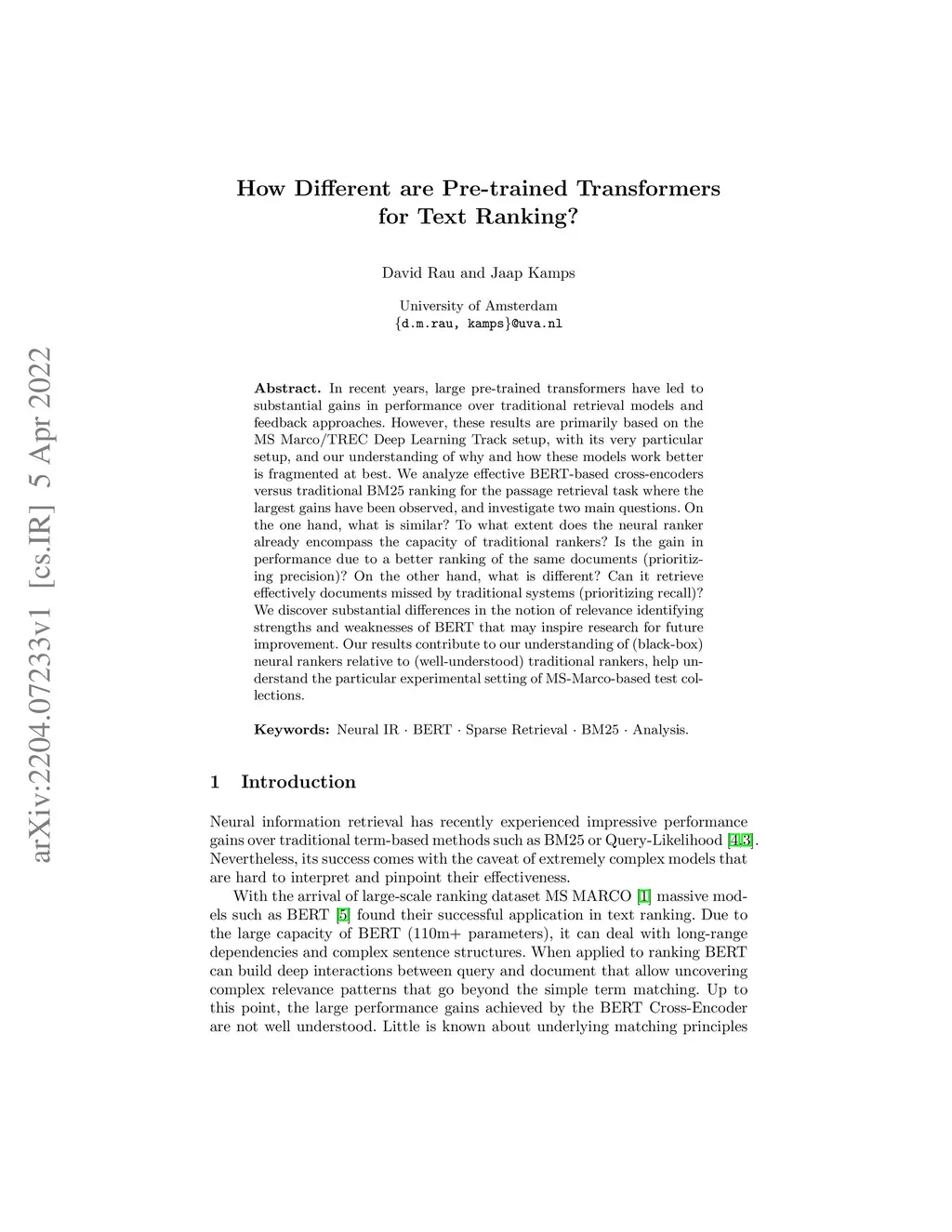 arXiv:2204.07233v1 [cs.IR] 5 Apr 2022

How Different are Pre-trained Transformers for Text Ranking?

David Rau and Jaap Kamps

University of Amsterdam
{d.m.rau, kamps}@uva.nl

Abstract. In recent years, large pre-trained transformers have led to substantial gains in performance over traditional retrieval models and feedback approaches. However, these results are primarily based on the MS Marco/TREC Deep Learning Track setup, with its very particular setup, and our understanding of why and how these models work better is fragmented at best. We analyze effective BERT-based cross-encoders versus traditional BM25 ranking for the passage retrieval task where the largest gains have been observed, and investigate two main questions. On the one hand, what is similar? To what extent does the neural ranker already encompass the capacity of traditional rankers? Is the gain in performance due to a better ranking of the same documents (prioritizing precision)? On the other hand, what is different? Can it retrieve effectively documents missed by traditional systems (prioritizing recall)? We discover substantial differences in the notion of relevance identifying strengths and weaknesses of BERT that may inspire research for future improvement. Our results contribute to our understanding of (black-box) neural rankers relative to (well-understood) traditional rankers, help understand the particular experimental setting of MS-Marco-based test collections.

Keywords: Neural IR · BERT · Sparse Retrieval · BM25 · Analysis.

1 Introduction

Neural information retrieval has recently experienced impressive performance gains over traditional term-based methods such as BM25 or Query-Likelihood [4,3]. Nevertheless, its success comes with the caveat of extremely complex models that are hard to interpret and pinpoint their effectiveness.

With the arrival of large-scale ranking dataset MS MARCO [1] massive models such as BERT [5] found their successful application in text ranking. Due to the large capacity of BERT (110m+ parameters), it can deal with long-range dependencies and complex sentence structures. When applied to ranking BERT can build deep interactions between query and document that allow uncovering complex relevance patterns that go beyond the simple term matching. Up to this point, the large performance gains achieved by the BERT Cross-Encoder are not well understood. Little is known about underlying matching principles